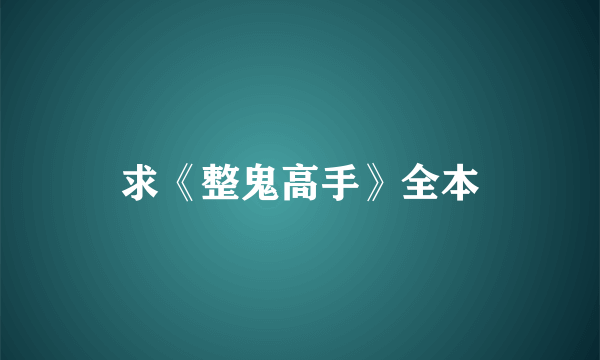 求《整鬼高手》全本